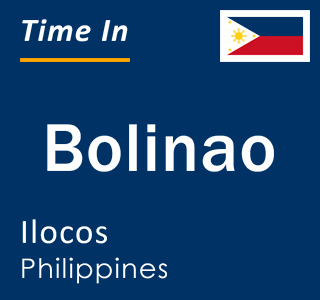 Time In

Bolinao

Ilocos
Philippines